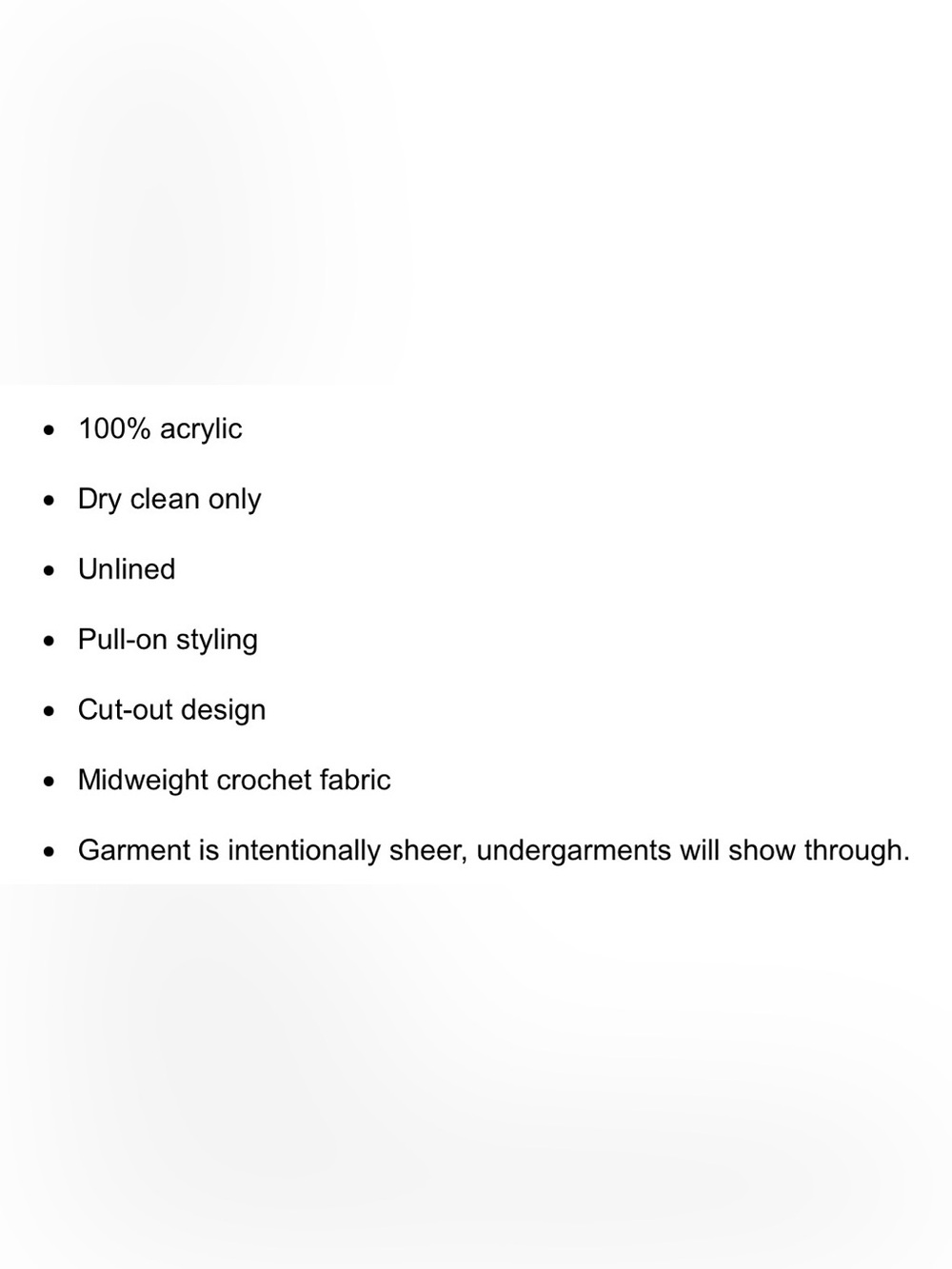 • 100% acrylic

• Dry clean only

• Unlined

• Pull-on styling

• Cut-out design

• Midweight crochet fabric

• Garment is intentionally sheer, undergarments will show through.